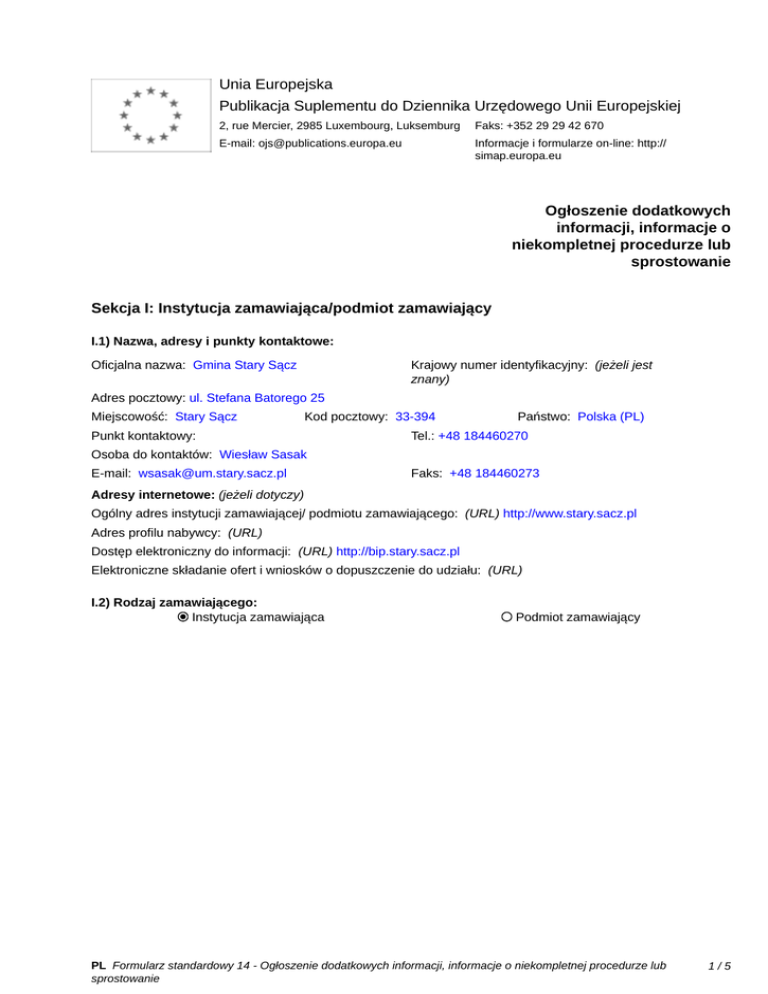 Unia Europejska
Publikacja Suplementu do Dziennika Urzędowego Unii Europejskiej
2, rue Mercier, 2985 Luxembourg, Luksemburg
Faks: +352 29 29 42 670
E-mail: ojs@publications.europa.eu
Informacje i formularze on-line: http://simap.europa.eu

Ogłoszenie dodatkowych informacji, informacje o niekompletnej procedurze lub sprostowanie

Sekcja I: Instytucja zamawiająca/podmiot zamawiający

I.1) Nazwa, adresy i punkty kontaktowe:

Oficjalna nazwa: Gmina Stary Sącz
Krajowy numer identyfikacyjny: (jeżeli jest znany)
Adres pocztowy: ul. Stefana Batorego 25
Miejscowość: Stary Sącz
Kod pocztowy: 33-394
Państwo: Polska (PL)
Punkt kontaktowy:
Tel.: +48 184460270
Osoba do kontaktów: Wiesław Sasak
E-mail: wsasak@um.stary.sacz.pl
Faks: +48 184460273

Adresy internetowe: (jeżeli dotyczy)
Ogólny adres instytucji zamawiającej/ podmiotu zamawiającego: (URL) http://www.stary.sacz.pl
Adres profilu nabywcy: (URL)
Dostęp elektroniczny do informacji: (URL) http://bip.stary.sacz.pl
Elektroniczne składanie ofert i wniosków o dopuszczenie do udziału: (URL)

I.2) Rodzaj zamawiającego:
Instytucja zamawiająca
Podmiot zamawiający

PL Formularz standardowy 14 - Ogłoszenie dodatkowych informacji, informacje o niekompletnej procedurze lub sprostowanie
1 / 5